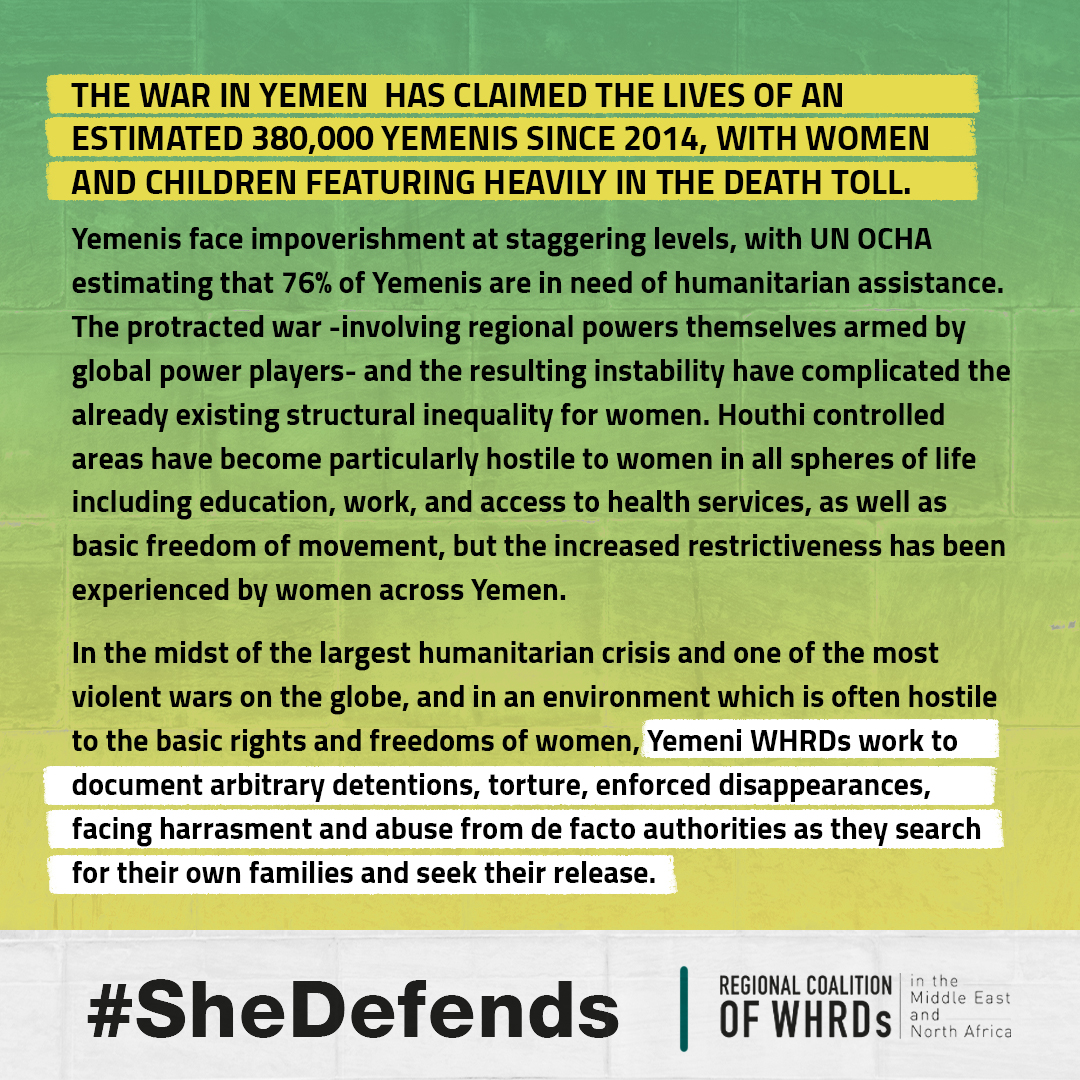 THE WAR IN YEMEN HAS CLAIMED THE LIVES OF AN ESTIMATED 380,000 YEMENIS SINCE 2014, WITH WOMEN AND CHILDREN FEATURING HEAVILY IN THE DEATH TOLL.

Yemenis face impoverishment at staggering levels, with UN OCHA estimating that 76% of Yemenis are in need of humanitarian assistance. The protracted war -involving regional powers themselves armed by global power players- and the resulting instability have complicated the already existing structural inequality for women. Houthi controlled areas have become particularly hostile to women in all spheres of life including education, work, and access to health services, as well as basic freedom of movement, but the increased restrictiveness has been experienced by women across Yemen.

In the midst of the largest humanitarian crisis and one of the most violent wars on the globe, and in an environment which is often hostile to the basic rights and freedoms of women, Yemeni WHRDs work to document arbitrary detentions, torture, enforced disappearances, facing harrasment and abuse from de facto authorities as they search for their own families and seek their release.

#SheDefends

REGIONAL COALITION OF WHRDs in the Middle East and North Africa